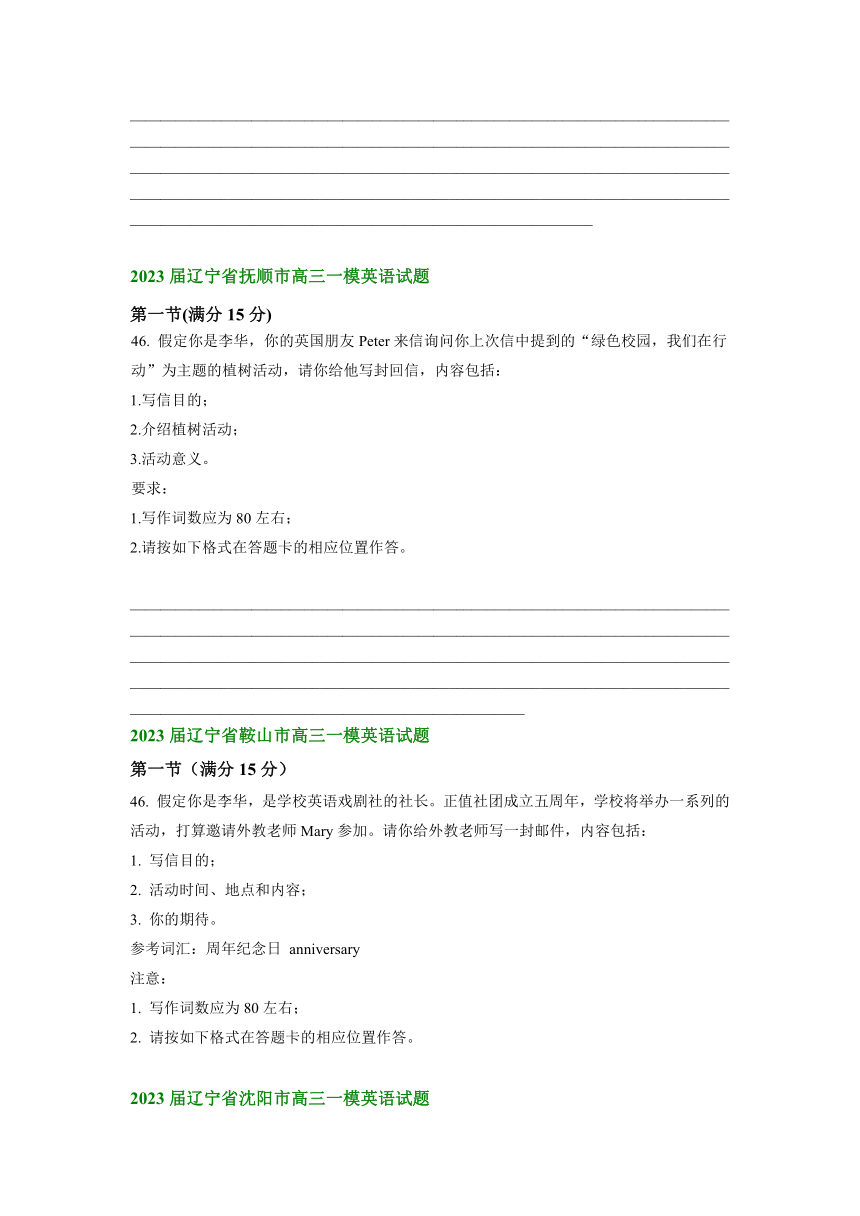 2023 届辽宁省抚顺市高三一模英语试题

第一节(满分 15 分)

46. 假定你是李华，你的英国朋友 Peter 来信询问你上次信中提到的“绿色校园，我们在行动”为主题的植树活动，请你给他写封回信，内容包括：

1.写信目的；

2.介绍植树活动；

3.活动意义。

要求：

1.写作词数应为 80 左右；

2.请按如下格式在答题卡的相应位置作答。

2023 届辽宁省鞍山市高三一模英语试题

第一节（满分 15 分）

46. 假定你是李华，是学校英语戏剧社的社长。正值社团成立五周年，学校将举办一系列的活动，打算邀请外教老师 Mary 参加。请你给外教老师写一封邮件，内容包括：

1. 写信目的；

2. 活动时间、地点和内容；

3. 你的期待。

参考词汇：周年纪念日 anniversary

注意：

1. 写作词数应为 80 左右；

2. 请按如下格式在答题卡的相应位置作答。

2023 届辽宁省沈阳市高三一模英语试题